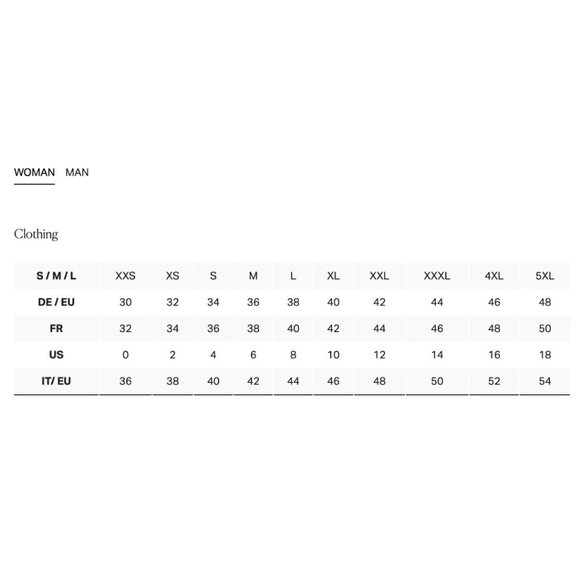 WOMAN MAN

Clothing

| S / M / L | XXS | XS | S | M | L | XL | XXL | XXXL | 4XL | 5XL |
|---|---|---|---|---|---|---|---|---|---|---|
| DE / EU | 30 | 32 | 34 | 36 | 38 | 40 | 42 | 44 | 46 | 48 |
| FR | 32 | 34 | 36 | 38 | 40 | 42 | 44 | 46 | 48 | 50 |
| US | 0 | 2 | 4 | 6 | 8 | 10 | 12 | 14 | 16 | 18 |
| IT/ EU | 36 | 38 | 40 | 42 | 44 | 46 | 48 | 50 | 52 | 54 |